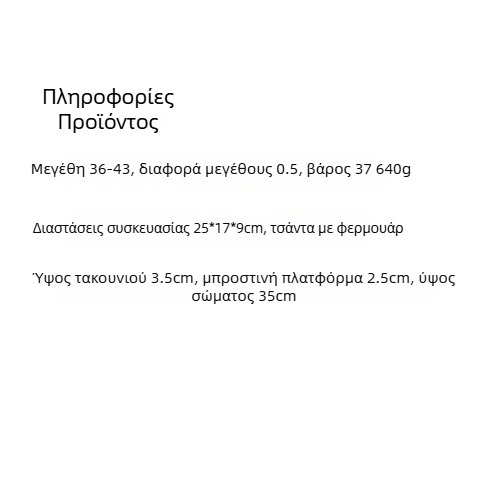 Πληροφορίες
Προϊόντος

Μεγέθη 36-43, διαφορά μεγέθους 0.5, βάρος 37 640g

Διαστάσεις συσκευασίας 25*17*9cm, τσάντα με φερμουάρ

Ύψος τακουνιού 3.5cm, μπροστινή πλατφόρμα 2.5cm, ύψος σώματος 35cm